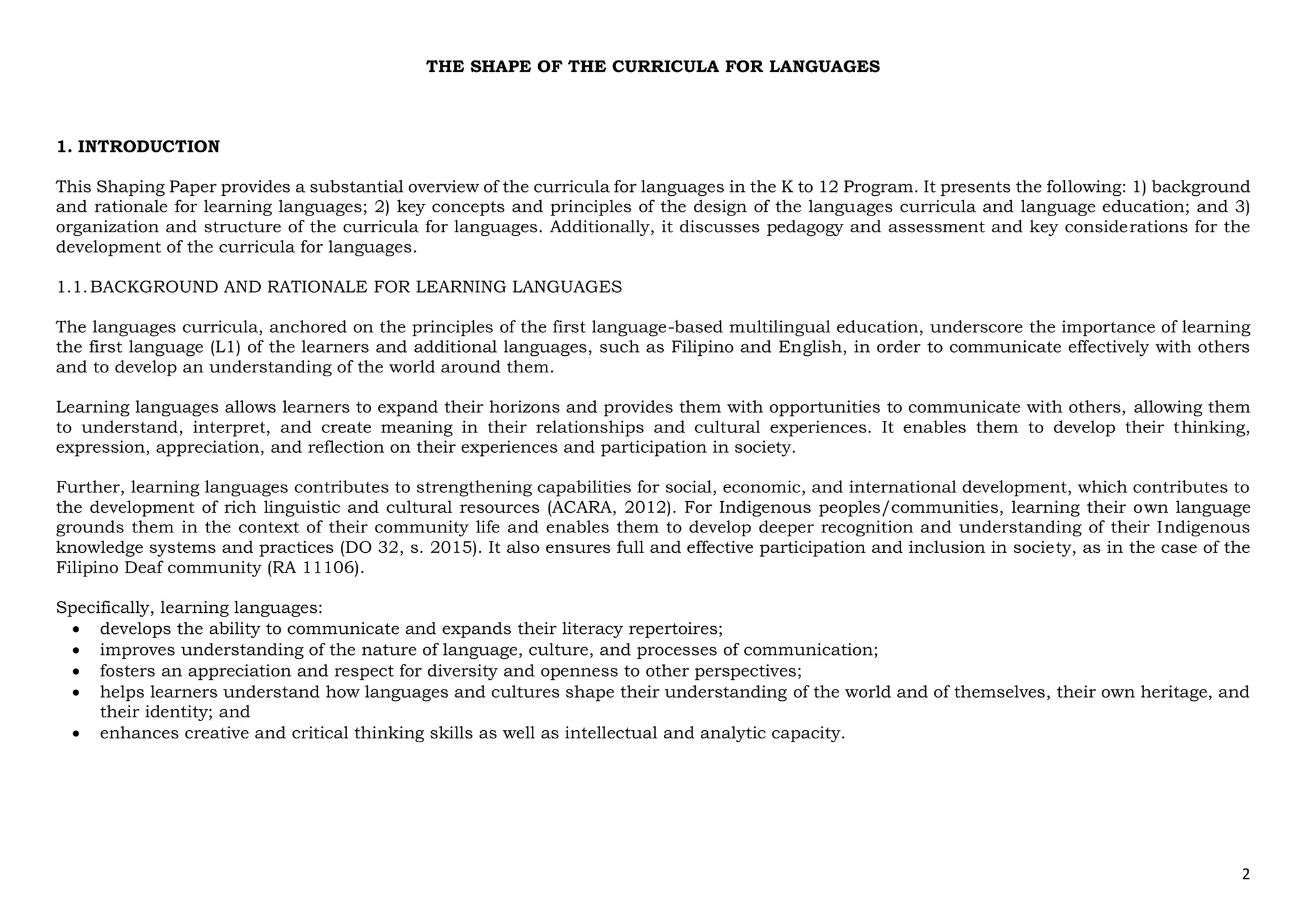 THE SHAPE OF THE CURRICULA FOR LANGUAGES

1. INTRODUCTION

This Shaping Paper provides a substantial overview of the curricula for languages in the K to 12 Program. It presents the following: 1) background and rationale for learning languages; 2) key concepts and principles of the design of the languages curricula and language education; and 3) organization and structure of the curricula for languages. Additionally, it discusses pedagogy and assessment and key considerations for the development of the curricula for languages.

1.1. BACKGROUND AND RATIONALE FOR LEARNING LANGUAGES

The languages curricula, anchored on the principles of the first language-based multilingual education, underscore the importance of learning the first language (L1) of the learners and additional languages, such as Filipino and English, in order to communicate effectively with others and to develop an understanding of the world around them.

Learning languages allows learners to expand their horizons and provides them with opportunities to communicate with others, allowing them to understand, interpret, and create meaning in their relationships and cultural experiences. It enables them to develop their thinking, expression, appreciation, and reflection on their experiences and participation in society.

Further, learning languages contributes to strengthening capabilities for social, economic, and international development, which contributes to the development of rich linguistic and cultural resources (ACARA, 2012). For Indigenous peoples/communities, learning their own language grounds them in the context of their community life and enables them to develop deeper recognition and understanding of their Indigenous knowledge systems and practices (DO 32, s. 2015). It also ensures full and effective participation and inclusion in society, as in the case of the Filipino Deaf community (RA 11106).

Specifically, learning languages:
• develops the ability to communicate and expands their literacy repertoires;
• improves understanding of the nature of language, culture, and processes of communication;
• fosters an appreciation and respect for diversity and openness to other perspectives;
• helps learners understand how languages and cultures shape their understanding of the world and of themselves, their own heritage, and their identity; and
• enhances creative and critical thinking skills as well as intellectual and analytic capacity.

2